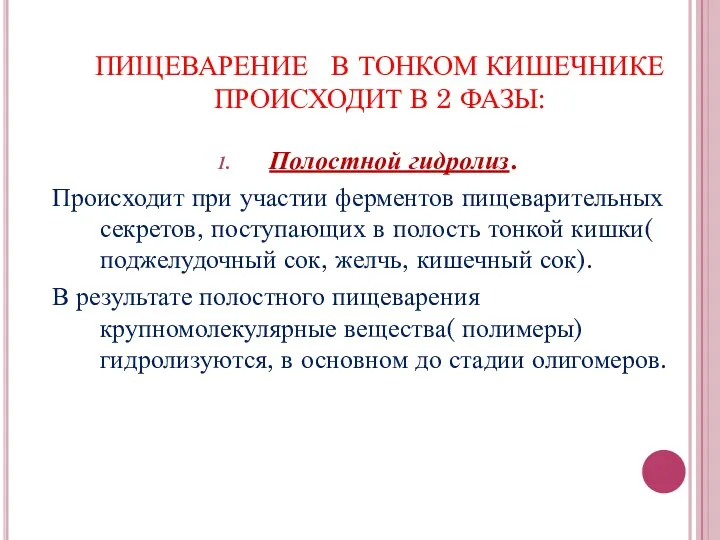 ПИЩЕВАРЕНИЕ В ТОНКОМ КИШЕЧНИКЕ ПРОИСХОДИТ В 2 ФАЗЫ:

1. Полостной гидролиз.

Происходит при участии ферментов пищеварительных секретов, поступающих в полость тонкой кишки( поджелудочный сок, желчь, кишечный сок).

В результате полостного пищеварения крупномолекулярные вещества( полимеры) гидролизуются, в основном до стадии олигомеров.